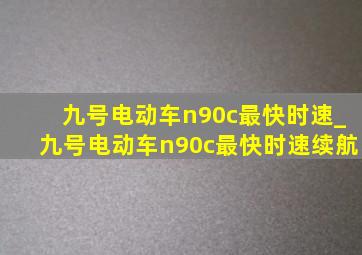 九号电动车n90c最快时速_九号电动车n90c最快时速续航